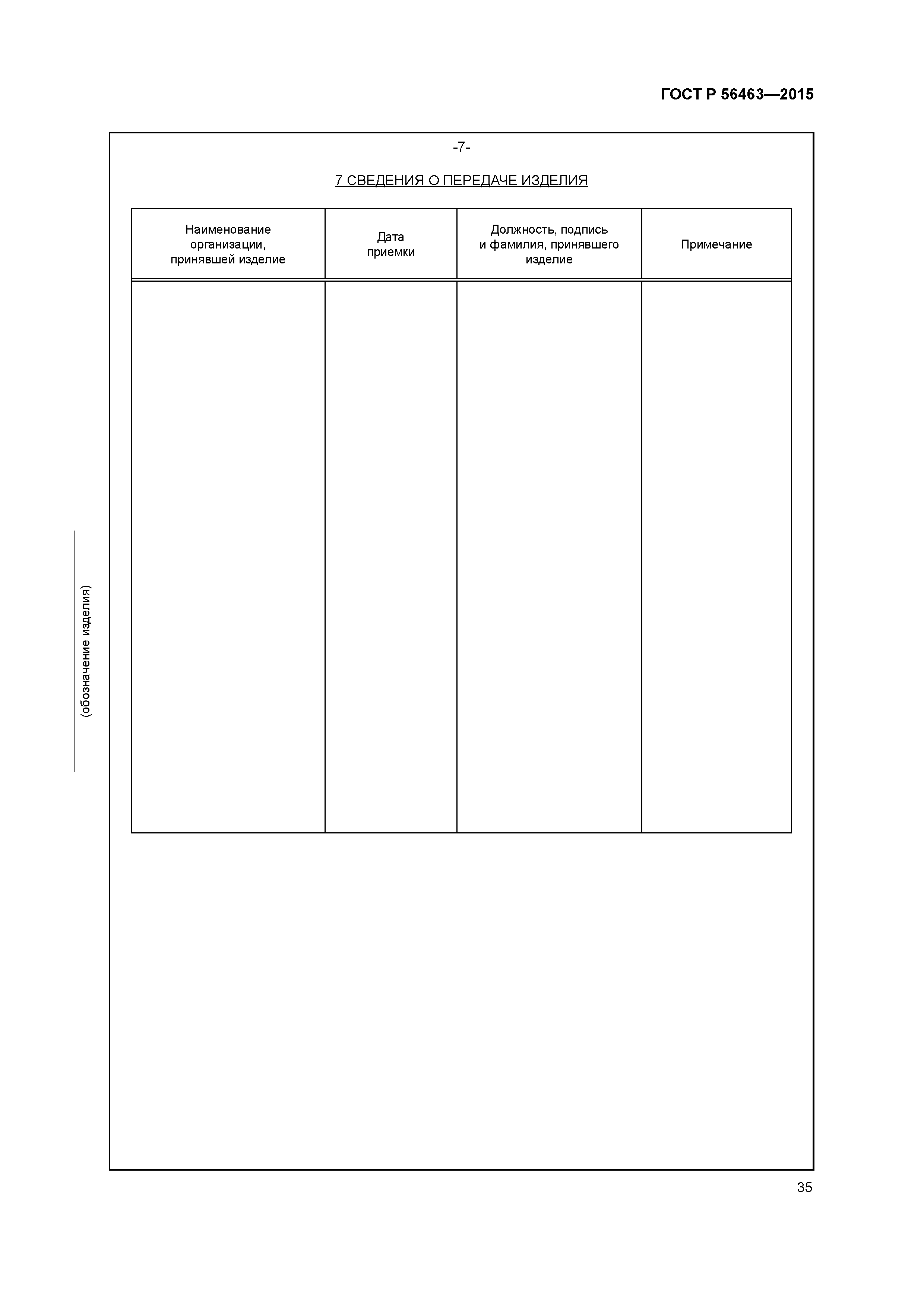 ГОСТ Р 56463—2015

-7-

7 СВЕДЕНИЯ О ПЕРЕДАЧЕ ИЗДЕЛИЯ

| Наименование организации, принявшей изделие | Дата приемки | Должность, подпись и фамилия, принявшего изделие | Примечание |
|---|---|---|---|
| | | | |

(обозначение изделия)

35